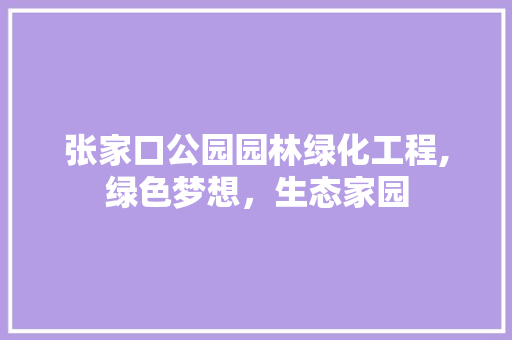 张家口公园园林绿化工程,绿色梦想，生态家园